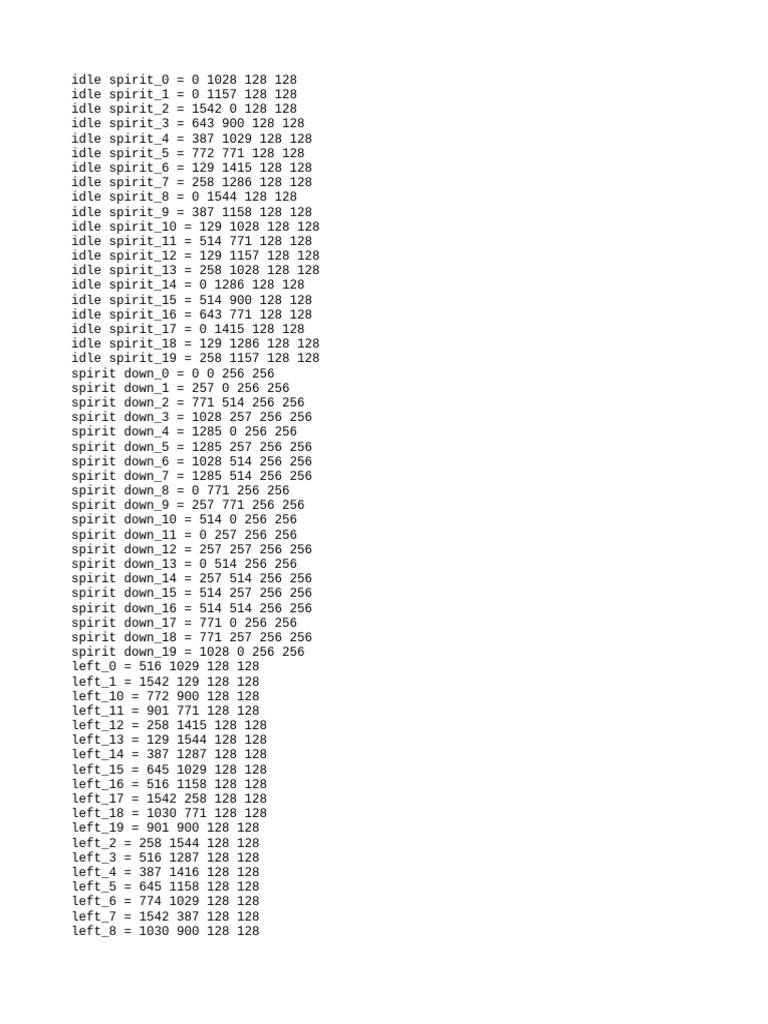 idle spirit_0 = 0 1028 128 128
idle spirit_1 = 0 1157 128 128
idle spirit_2 = 1542 0 128 128
idle spirit_3 = 643 900 128 128
idle spirit_4 = 387 1029 128 128
idle spirit_5 = 772 771 128 128
idle spirit_6 = 129 1415 128 128
idle spirit_7 = 258 1286 128 128
idle spirit_8 = 0 1544 128 128
idle spirit_9 = 387 1158 128 128
idle spirit_10 = 129 1028 128 128
idle spirit_11 = 514 771 128 128
idle spirit_12 = 129 1157 128 128
idle spirit_13 = 258 1028 128 128
idle spirit_14 = 0 1286 128 128
idle spirit_15 = 514 900 128 128
idle spirit_16 = 643 771 128 128
idle spirit_17 = 0 1415 128 128
idle spirit_18 = 129 1286 128 128
idle spirit_19 = 258 1157 128 128
spirit down_0 = 0 0 256 256
spirit down_1 = 257 0 256 256
spirit down_2 = 771 514 256 256
spirit down_3 = 1028 257 256 256
spirit down_4 = 1285 0 256 256
spirit down_5 = 1285 257 256 256
spirit down_6 = 1028 514 256 256
spirit down_7 = 1285 514 256 256
spirit down_8 = 0 771 256 256
spirit down_9 = 257 771 256 256
spirit down_10 = 514 0 256 256
spirit down_11 = 0 257 256 256
spirit down_12 = 257 257 256 256
spirit down_13 = 0 514 256 256
spirit down_14 = 257 514 256 256
spirit down_15 = 514 257 256 256
spirit down_16 = 514 514 256 256
spirit down_17 = 771 0 256 256
spirit down_18 = 771 257 256 256
spirit down_19 = 1028 0 256 256
left_0 = 516 1029 128 128
left_1 = 1542 129 128 128
left_10 = 772 900 128 128
left_11 = 901 771 128 128
left_12 = 258 1415 128 128
left_13 = 129 1544 128 128
left_14 = 387 1287 128 128
left_15 = 645 1029 128 128
left_16 = 516 1158 128 128
left_17 = 1542 258 128 128
left_18 = 1030 771 128 128
left_19 = 901 900 128 128
left_2 = 258 1544 128 128
left_3 = 516 1287 128 128
left_4 = 387 1416 128 128
left_5 = 645 1158 128 128
left_6 = 774 1029 128 128
left_7 = 1542 387 128 128
left_8 = 1030 900 128 128